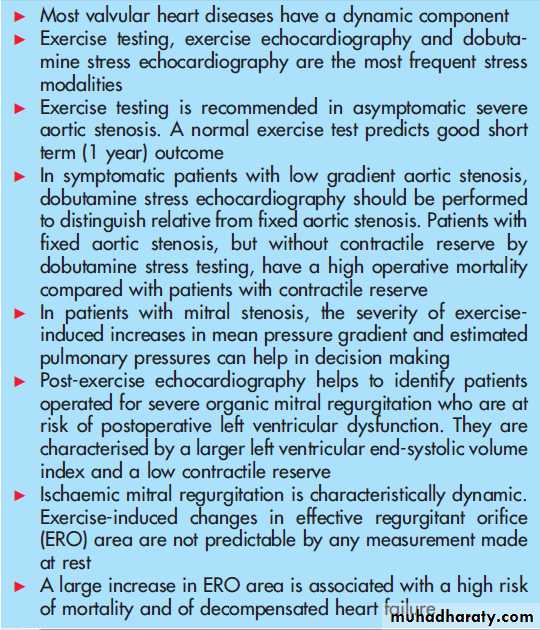 ► Most valvular heart diseases have a dynamic component
► Exercise testing, exercise echocardiography and dobutamine stress echocardiography are the most frequent stress modalities
► Exercise testing is recommended in asymptomatic severe aortic stenosis. A normal exercise test predicts good short term (1 year) outcome
► In symptomatic patients with low gradient aortic stenosis, dobutamine stress echocardiography should be performed to distinguish relative from fixed aortic stenosis. Patients with fixed aortic stenosis, but without contractile reserve by dobutamine stress testing, have a high operative mortality compared with patients with contractile reserve
► In patients with mitral stenosis, the severity of exercise-induced increases in mean pressure gradient and estimated pulmonary pressures can help in decision making
► Post-exercise echocardiography helps to identify patients operated for severe organic mitral regurgitation who are at risk of postoperative left ventricular dysfunction. They are characterised by a larger left ventricular end-systolic volume index and a low contractile reserve
► Ischaemic mitral regurgitation is characteristically dynamic. Exercise-induced changes in effective regurgitant orifice (ERO) area are not predictable by any measurement made at rest
► A large increase in ERO area is associated with a high risk of mortality and of decompensated heart failure

muhadharaty.com